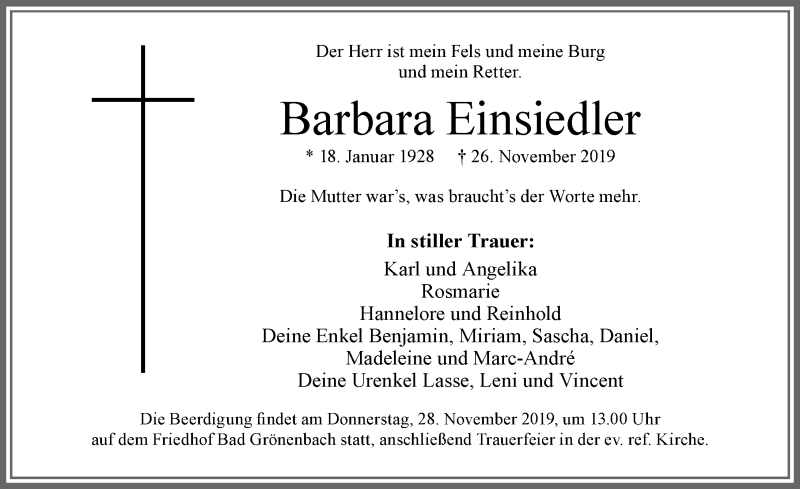 Der Herr ist mein Fels und meine Burg
und mein Retter.

Barbara Einsiedler

* 18. Januar 1928 † 26. November 2019

Die Mutter war’s, was braucht’s der Worte mehr.

In stiller Trauer:
Karl und Angelika
Rosmarie
Hannelore und Reinhold
Deine Enkel Benjamin, Miriam, Sascha, Daniel,
Madeleine und Marc-André
Deine Urenkel Lasse, Leni und Vincent

Die Beerdigung findet am Donnerstag, 28. November 2019, um 13.00 Uhr
auf dem Friedhof Bad Grönenbach statt, anschließend Trauerfeier in der ev. ref. Kirche.